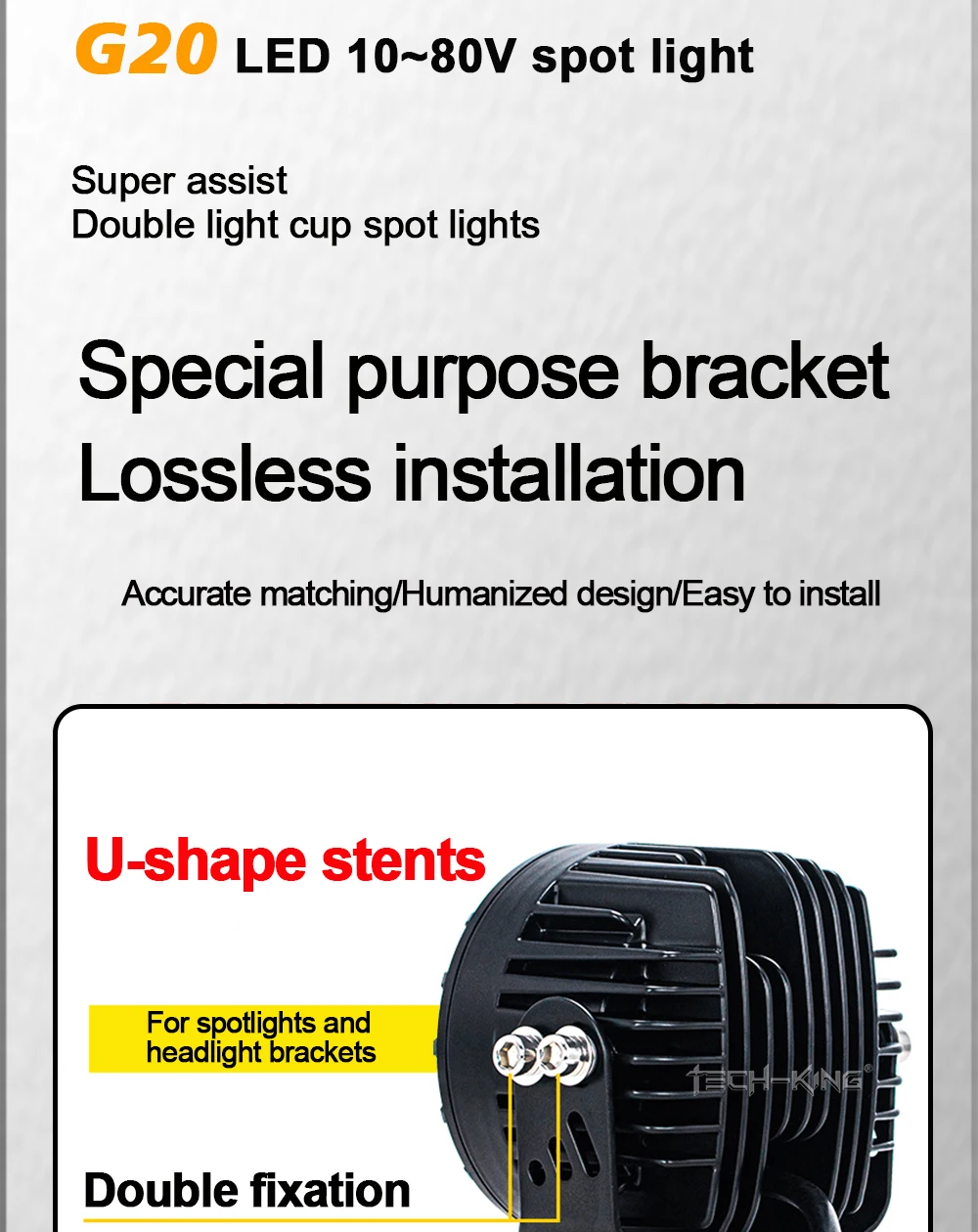 G20 LED 10~80V spot light

Super assist
Double light cup spot lights

Special purpose bracket
Lossless installation

Accurate matching/Humanized design/Easy to install

U-shape stents

For spotlights and headlight brackets

TECH-KING®

Double fixation